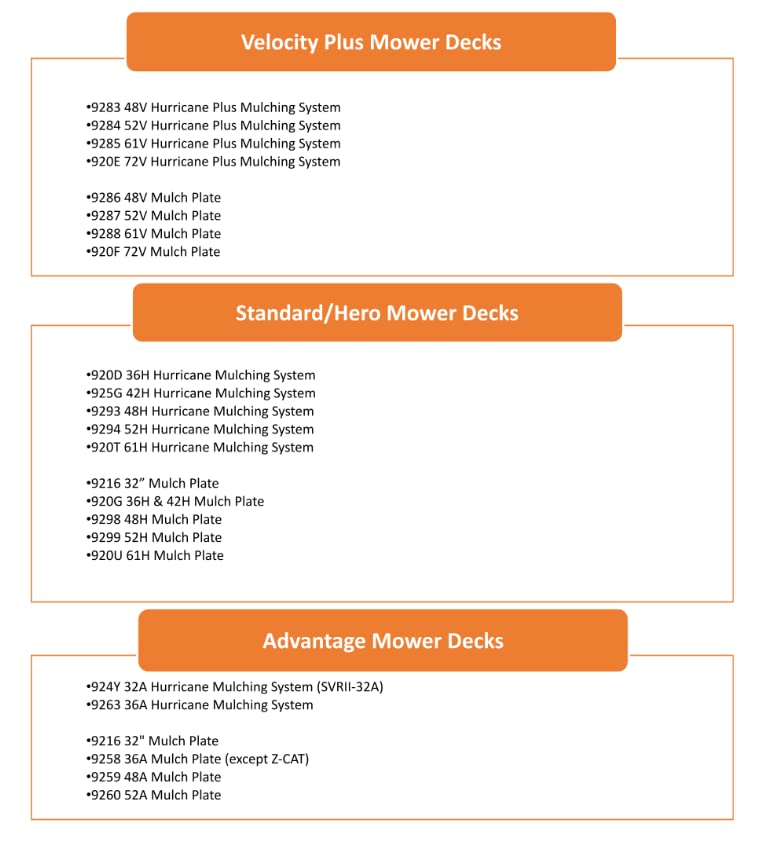 Velocity Plus Mower Decks

•9283 48V Hurricane Plus Mulching System
•9284 52V Hurricane Plus Mulching System
•9285 61V Hurricane Plus Mulching System
•920E 72V Hurricane Plus Mulching System

•9286 48V Mulch Plate
•9287 52V Mulch Plate
•9288 61V Mulch Plate
•920F 72V Mulch Plate

Standard/Hero Mower Decks

•920D 36H Hurricane Mulching System
•925G 42H Hurricane Mulching System
•9293 48H Hurricane Mulching System
•9294 52H Hurricane Mulching System
•920T 61H Hurricane Mulching System

•9216 32” Mulch Plate
•920G 36H & 42H Mulch Plate
•9298 48H Mulch Plate
•9299 52H Mulch Plate
•920U 61H Mulch Plate

Advantage Mower Decks

•924Y 32A Hurricane Mulching System (SVRII-32A)
•9263 36A Hurricane Mulching System

•9216 32" Mulch Plate
•9258 36A Mulch Plate (except Z-CAT)
•9259 48A Mulch Plate
•9260 52A Mulch Plate